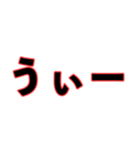 うぃー